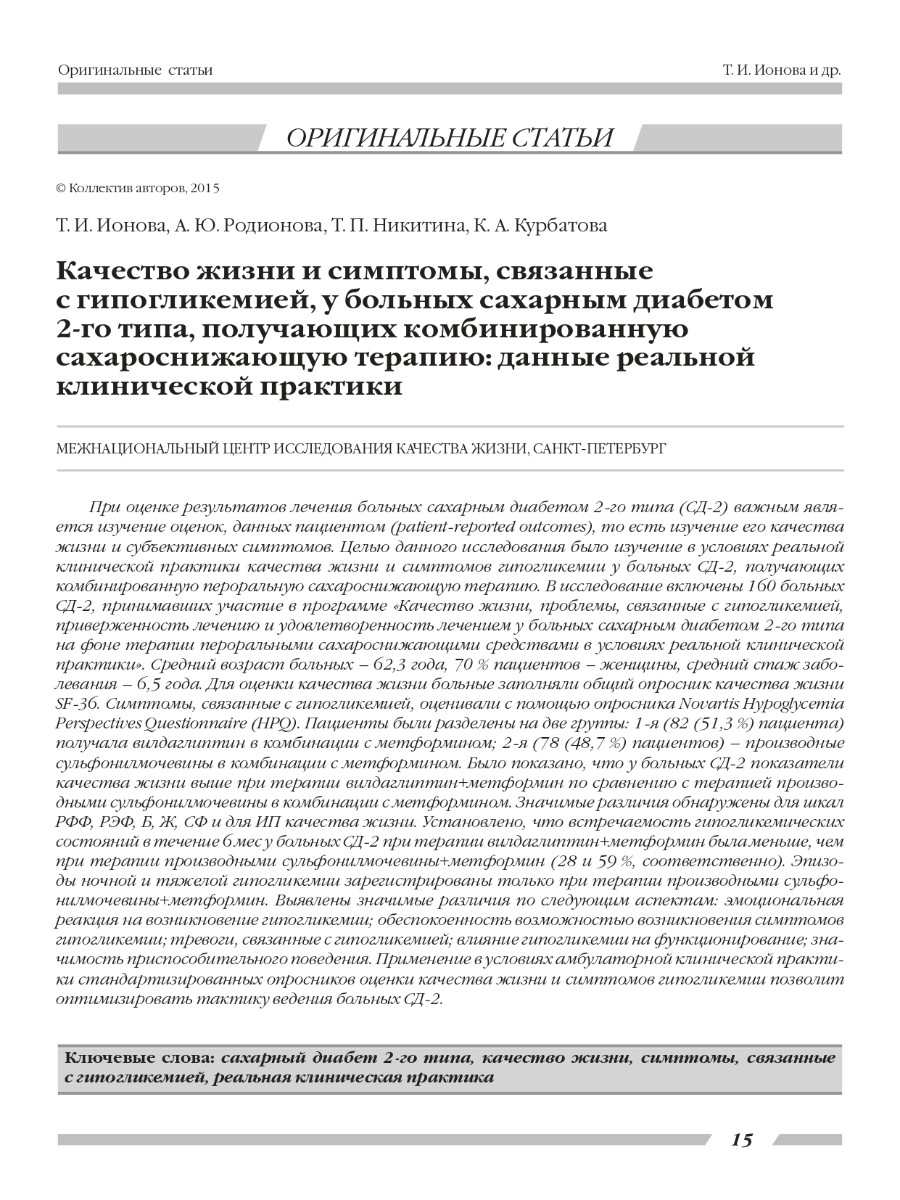 Оригинальные статьи

Т. И. Ионова и др.

ОРИГИНАЛЬНЫЕ СТАТЬИ

© Коллектив авторов, 2015

Т. И. Ионова, А. Ю. Родионова, Т. П. Никитина, К. А. Курбатова

Качество жизни и симптомы, связанные с гипогликемией, у больных сахарным диабетом 2-го типа, получающих комбинированную сахароснижающую терапию: данные реальной клинической практики

МЕЖНАЦИОНАЛЬНЫЙ ЦЕНТР ИССЛЕДОВАНИЯ КАЧЕСТВА ЖИЗНИ, САНКТ-ПЕТЕРБУРГ

При оценке результатов лечения больных сахарным диабетом 2-го типа (СД-2) важным является изучение оценок, данных пациентом (patient-reported outcomes), то есть изучение его качества жизни и субъективных симптомов. Целью данного исследования было изучение в условиях реальной клинической практики качества жизни и симптомов гипогликемии у больных СД-2, получающих комбинированную пероральную сахароснижающую терапию. В исследование включены 160 больных СД-2, принимавших участие в программе «Качество жизни, проблемы, связанные с гипогликемией, приверженность лечению и удовлетворенность лечением у больных сахарным диабетом 2-го типа на фоне терапии пероральными сахароснижающими средствами в условиях реальной клинической практики». Средний возраст больных – 62,3 года, 70 % пациентов – женщины, средний стаж заболевания – 6,5 года. Для оценки качества жизни больные заполняли общий опросник качества жизни SF-36. Симптомы, связанные с гипогликемией, оценивали с помощью опросника Novartis Hypoglycemia Perspectives Questionnaire (HPQ). Пациенты были разделены на две группы: 1-я (82 (51,3 %) пациента) получала вилдаглиптин в комбинации с метформином; 2-я (78 (48,7 %) пациентов) – производные сульфонилмочевины в комбинации с метформином. Было показано, что у больных СД-2 показатели качества жизни выше при терапии вилдаглиптин+метформин по сравнению с терапией производными сульфонилмочевины в комбинации с метформином. Значимые различия обнаружены для шкал РФФ, РЭФ, Б, Ж, СФ и для ИП качества жизни. Установлено, что встречаемость гипогликемических состояний в течение 6 мес у больных СД-2 при терапии вилдаглиптин+метформин была меньше, чем при терапии производными сульфонилмочевины+метформин (28 и 59 %, соответственно). Эпизоды ночной и тяжелой гипогликемии зарегистрированы только при терапии производными сульфонилмочевины+метформин. Выявлены значимые различия по следующим аспектам: эмоциональная реакция на возникновение гипогликемии; обеспокоенность возможностью возникновения симптомов гипогликемии; тревоги, связанные с гипогликемией; влияние гипогликемии на функционирование; значимость приспособительного поведения. Применение в условиях амбулаторной клинической практики стандартизированных опросников оценки качества жизни и симптомов гипогликемии позволит оптимизировать тактику ведения больных СД-2.

Ключевые слова: сахарный диабет 2-го типа, качество жизни, симптомы, связанные с гипогликемией, реальная клиническая практика

15